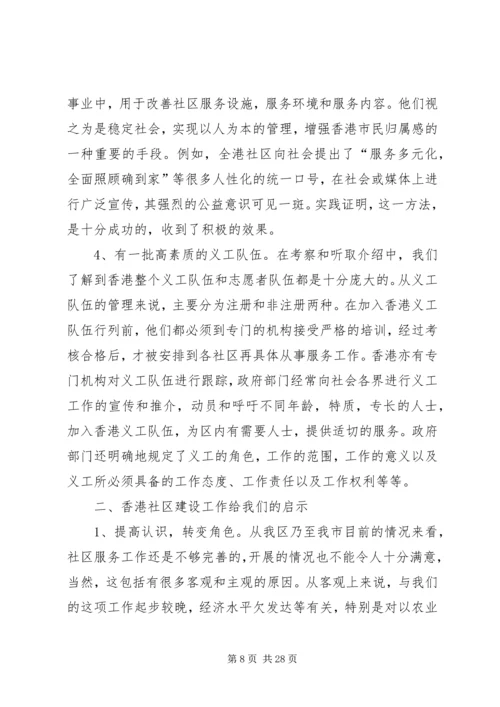 事业中，用于改善社区服务设施，服务环境和服务内容。他们视之为是稳定社会，实现以人为本的管理，增强香港市民归属感的一种重要的手段。例如，全港社区向社会提出了“服务多元化，全面照顾确到家”等很多人性化的统一口号，在社会或媒体上进行广泛宣传，其强烈的公益意识可见一斑。实践证明，这一方法，是十分成功的，收到了积极的效果。

4、有一批高素质的义工队伍。在考察和听取介绍中，我们了解到香港整个义工队伍和志愿者队伍都是十分庞大的。从义工队伍的管理来说，主要分为注册和非注册两种。在加入香港义工队伍行列前，他们都必须到专门的机构接受严格的培训，经过考核合格后，才被安排到各社区再具体从事服务工作。香港亦有专门机构对义工队伍进行跟踪，政府部门经常向社会各界进行义工工作的宣传和推介，动员和呼吁不同年龄，特质，专长的人士，加入香港义工队伍，为区内有需要人士，提供适切的服务。政府部门还明确地规定了义工的角色，工作的范围，工作的意义以及义工所必须具备的工作态度、工作责任以及工作权利等等。

二、香港社区建设工作给我们的启示

1、提高认识，转变角色。从我区乃至我市目前的情况来看，社区服务工作还是不够完善的，开展的情况也不能令人十分满意，当然，这包括有很多客观和主观的原因。从客观上来说，与我们的这项工作起步较晚，经济水平欠发达等有关，特别是对以农业

第 8 页 共 28 页